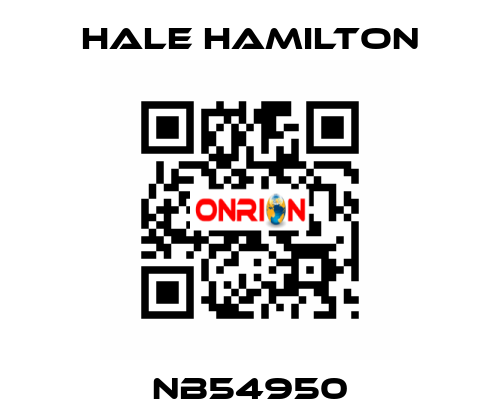 HALE HAMILTON

ONRION

NB54950